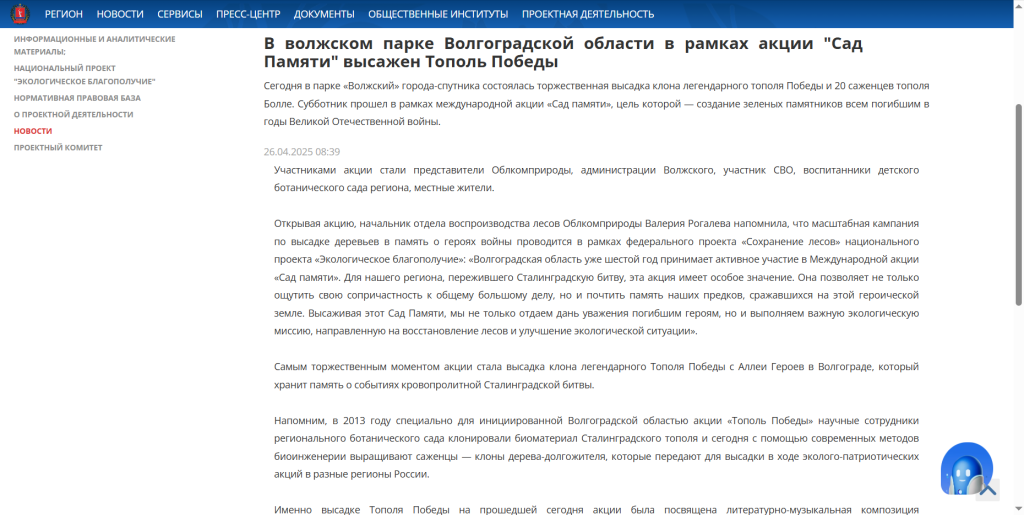 РЕГИОН НОВОСТИ СЕРВИСЫ ПРЕСС-ЦЕНТР ДОКУМЕНТЫ ОБЩЕСТВЕННЫЕ ИНСТИТУТЫ ПРОЕКТНАЯ ДЕЯТЕЛЬНОСТЬ

ИНФОРМАЦИОННЫЕ И АНАЛИТИЧЕСКИЕ МАТЕРИАЛЫ:
НАЦИОНАЛЬНЫЙ ПРОЕКТ "ЭКОЛОГИЧЕСКОЕ БЛАГОПОЛУЧИЕ"
НОРМАТИВНАЯ ПРАВОВАЯ БАЗА
О ПРОЕКТНОЙ ДЕЯТЕЛЬНОСТИ
НОВОСТИ
ПРОЕКТНЫЙ КОМИТЕТ

В волжском парке Волгоградской области в рамках акции "Сад Памяти" высажен Тополь Победы

Сегодня в парке «Волжский» города-спутника состоялась торжественная высадка клона легендарного тополя Победы и 20 саженцев тополя Болле. Субботник прошел в рамках международной акции «Сад памяти», цель которой — создание зеленых памятников всем погибшим в годы Великой Отечественной войны.

26.04.2025 08:39

Участниками акции стали представители Облкомприроды, администрации Волжского, участник СВО, воспитанники детского ботанического сада региона, местные жители.

Открывая акцию, начальник отдела воспроизводства лесов Облкомприроды Валерия Рогалева напомнила, что масштабная кампания по высадке деревьев в память о героях войны проводится в рамках федерального проекта «Сохранение лесов» национального проекта «Экологическое благополучие»: «Волгоградская область уже шестой год принимает активное участие в Международной акции «Сад памяти». Для нашего региона, пережившего Сталинградскую битву, эта акция имеет особое значение. Она позволяет не только ощутить свою сопричастность к общему большому делу, но и почтить память наших предков, сражавшихся на этой героической земле. Высаживая этот Сад Памяти, мы не только отдаем дань уважения погибшим героям, но и выполняем важную экологическую миссию, направленную на восстановление лесов и улучшение экологической ситуации».

Самым торжественным моментом акции стала высадка клона легендарного Тополя Победы с Аллеи Героев в Волгограде, который хранит память о событиях кровопролитной Сталинградской битвы.

Напомним, в 2013 году специально для инициированной Волгоградской областью акции «Тополь Победы» научные сотрудники регионального ботанического сада клонировали биоматериал Сталинградского тополя и сегодня с помощью современных методов биоинженерии выращивают саженцы — клоны дерева-долгожителя, которые передают для высадки в ходе эколого-патриотических акций в разные регионы России.

Именно высадке Тополя Победы на прошедшей сегодня акции была посвящена литературно-музыкальная композиция